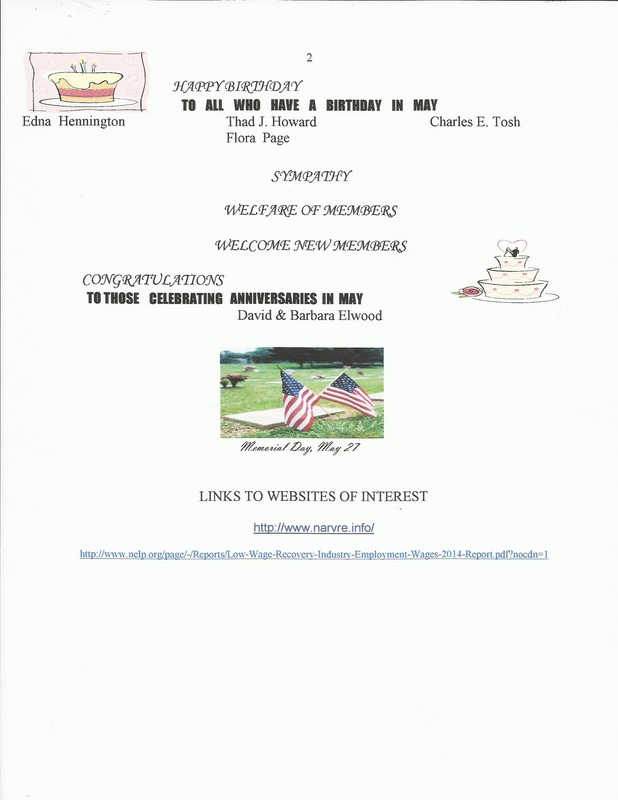 2

HAPPY BIRTHDAY
TO ALL WHO HAVE A BIRTHDAY IN MAY

Edna Hennington Thad J. Howard Charles E. Tosh
Flora Page

SYMPATHY

WELFARE OF MEMBERS

WELCOME NEW MEMBERS

CONGRATULATIONS
TO THOSE CELEBRATING ANNIVERSARIES IN MAY
David & Barbara Elwood

Memorial Day, May 27

LINKS TO WEBSITES OF INTEREST

http://www.narvre.info/

http://www.nelp.org/page/-/Reports/Low-Wage-Recovery-Industry-Employment-Wages-2014-Report.pdf?nocdn=1